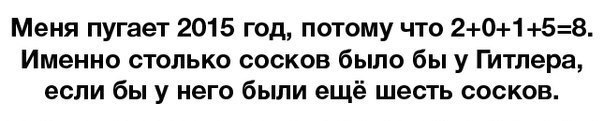 Меня пугает 2015 год, потому что $2+0+1+5=8$. Именно столько сосков было бы у Гитлера, если бы у него были ещё шесть сосков.